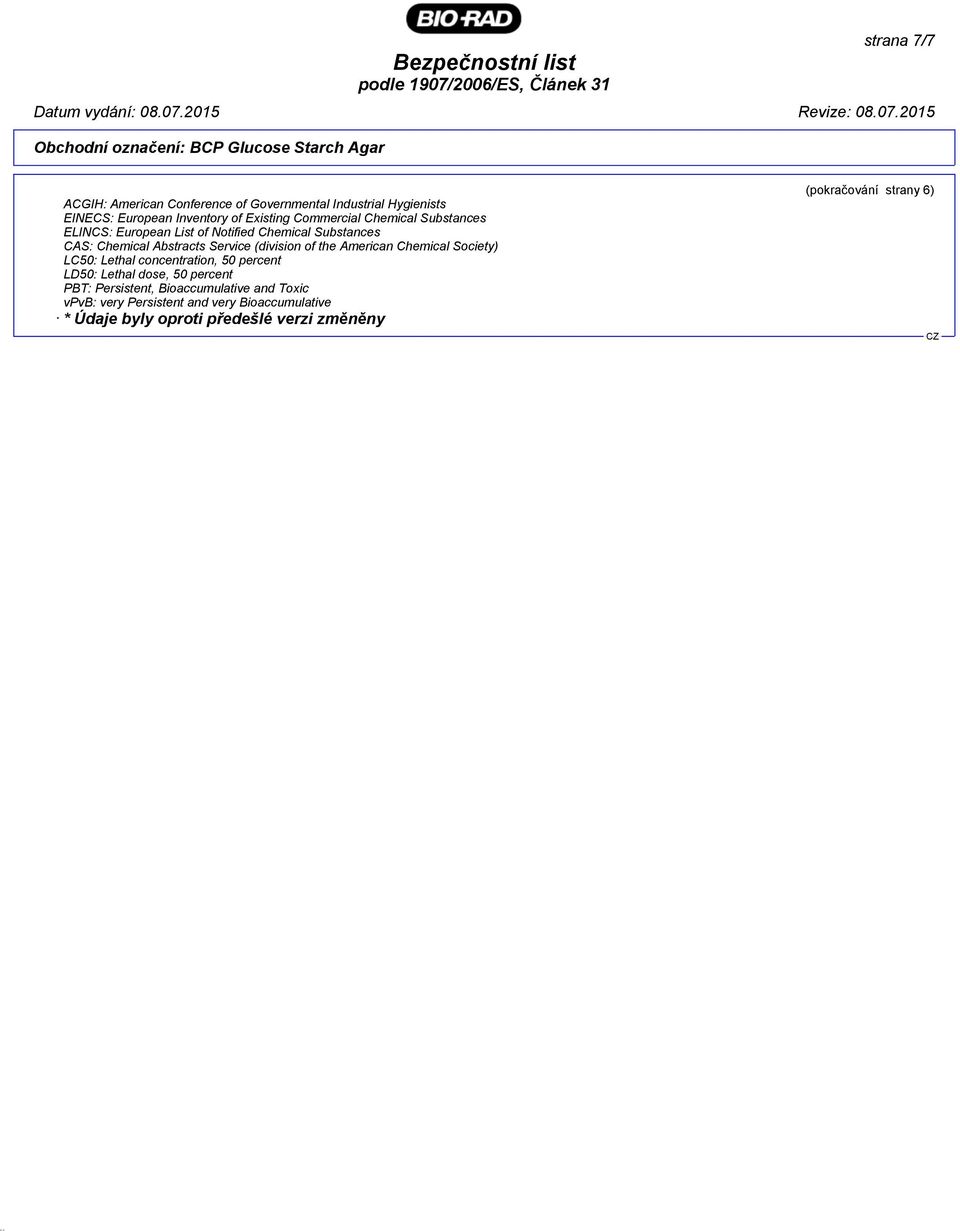 BIO-RAD

strana 7/7

Bezpečnostní list
podle 1907/2006/ES, Článek 31

Datum vydání: 08.07.2015

Revize: 08.07.2015

Obchodní označení: BCP Glucose Starch Agar

(pokračování strany 6)

ACGIH: American Conference of Governmental Industrial Hygienists
EINECS: European Inventory of Existing Commercial Chemical Substances
ELINCS: European List of Notified Chemical Substances
CAS: Chemical Abstracts Service (division of the American Chemical Society)
LC50: Lethal concentration, 50 percent
LD50: Lethal dose, 50 percent
PBT: Persistent, Bioaccumulative and Toxic
vPvB: very Persistent and very Bioaccumulative
· * Údaje byly oproti předešlé verzi změněny

CZ